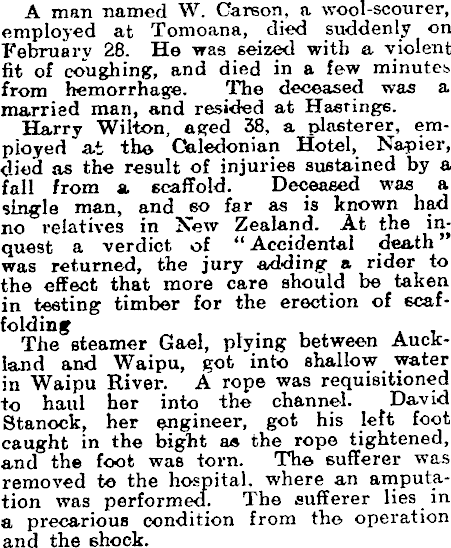 A man named W. Carson, a wool-scourer, employed at Tomoana, died suddenly on February 28. He was seized with a violent fit of coughing, and died in a few minutes from hemorrhage. The deceased was a married man, and resided at Hastings.

Harry Wilton, aged 38, a plasterer, employed at the Caledonian Hotel, Napier, died as the result of injuries sustained by a fall from a scaffold. Deceased was a single man, and so far as is known had no relatives in New Zealand. At the inquest a verdict of "Accidental death" was returned, the jury adding a rider to the effect that more care should be taken in testing timber for the erection of scaffolding

The steamer Gael, plying between Auckland and Waipu, got into shallow water in Waipu River. A rope was requisitioned to haul her into the channel. David Stanock, her engineer, got his left foot caught in the bight as the rope tightened, and the foot was torn. The sufferer was removed to the hospital. where an amputation was performed. The sufferer lies in a precarious condition from the operation and the shock.